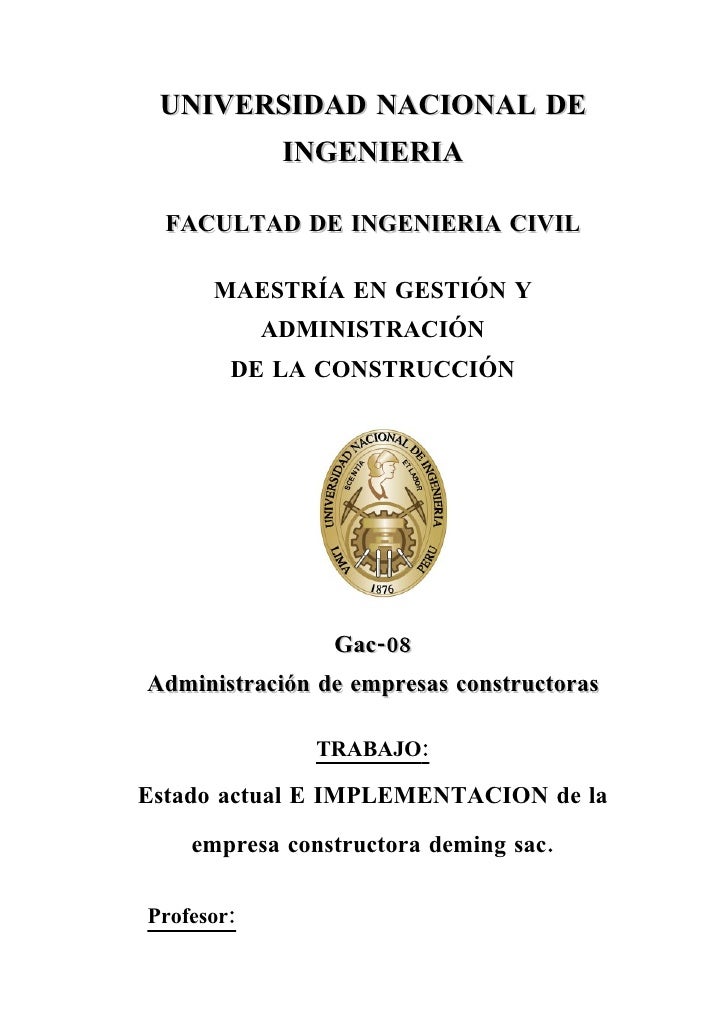 UNIVERSIDAD NACIONAL DE INGENIERIA

FACULTAD DE INGENIERIA CIVIL

MAESTRÍA EN GESTIÓN Y ADMINISTRACIÓN DE LA CONSTRUCCIÓN

UNIVERSIDAD NACIONAL DE INGENIERIA
SCIENTIA ET LABOR
LIMA PERU
1876

Gac-08
Administración de empresas constructoras

TRABAJO:

Estado actual E IMPLEMENTACION de la empresa constructora deming sac.

Profesor: